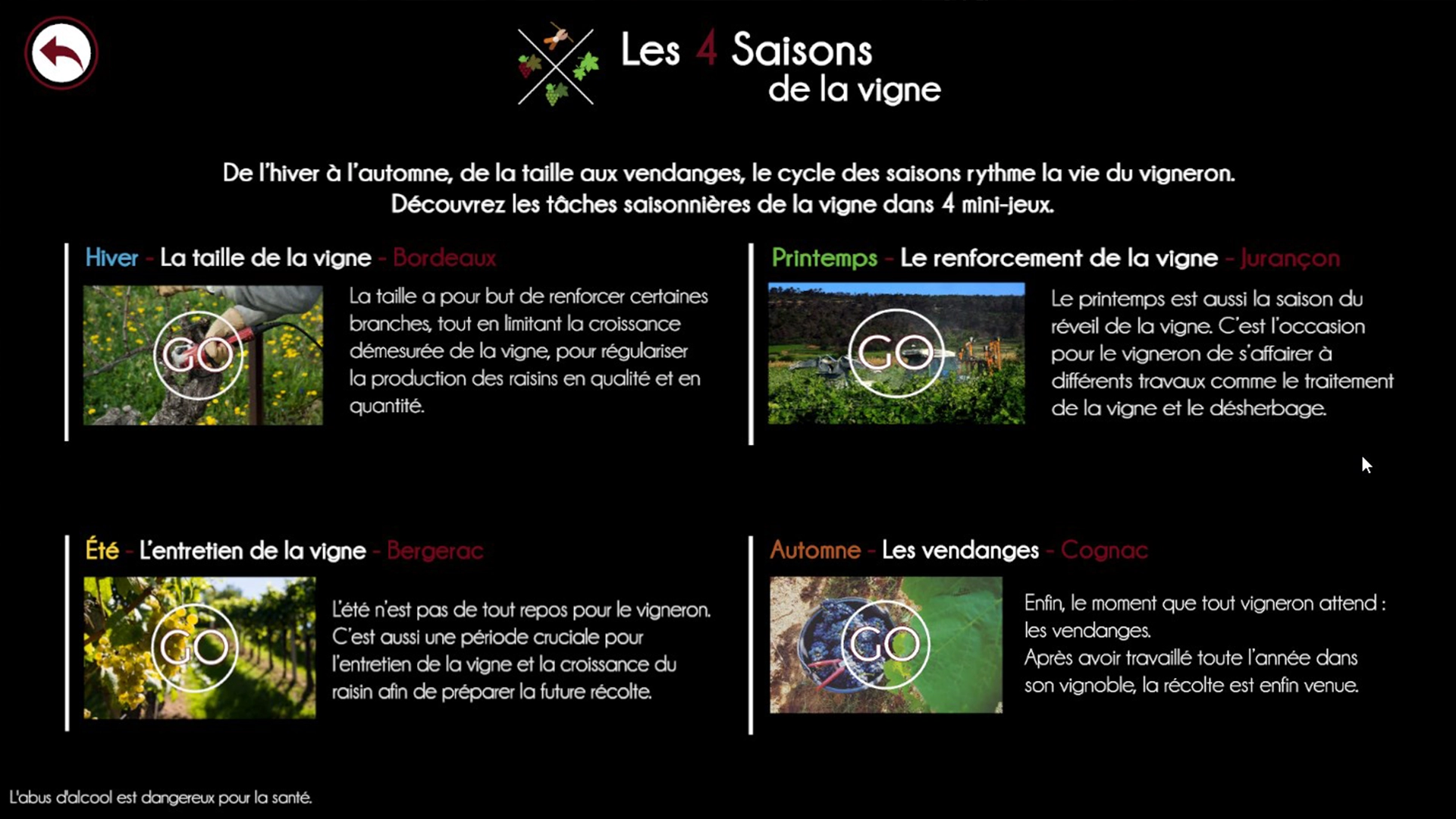 Les 4 Saisons de la vigne

De l'hiver à l'automne, de la taille aux vendanges, le cycle des saisons rythme la vie du vigneron. Découvrez les tâches saisonnières de la vigne dans 4 mini-jeux.

Hiver - La taille de la vigne - Bordeaux

GO

La taille a pour but de renforcer certaines branches, tout en limitant la croissance démesurée de la vigne, pour régulariser la production des raisins en qualité et en quantité.

Printemps - Le renforcement de la vigne - Jurançon

GO

Le printemps est aussi la saison du réveil de la vigne. C'est l'occasion pour le vigneron de s'affairer à différents travaux comme le traitement de la vigne et le désherbage.

Été - L'entretien de la vigne - Bergerac

GO

L'été n'est pas de tout repos pour le vigneron. C'est aussi une période cruciale pour l'entretien de la vigne et la croissance du raisin afin de préparer la future récolte.

Automne - Les vendanges - Cognac

GO

Enfin, le moment que tout vigneron attend : les vendanges.
Après avoir travaillé toute l'année dans son vignoble, la récolte est enfin venue.

L'abus d'alcool est dangereux pour la santé.